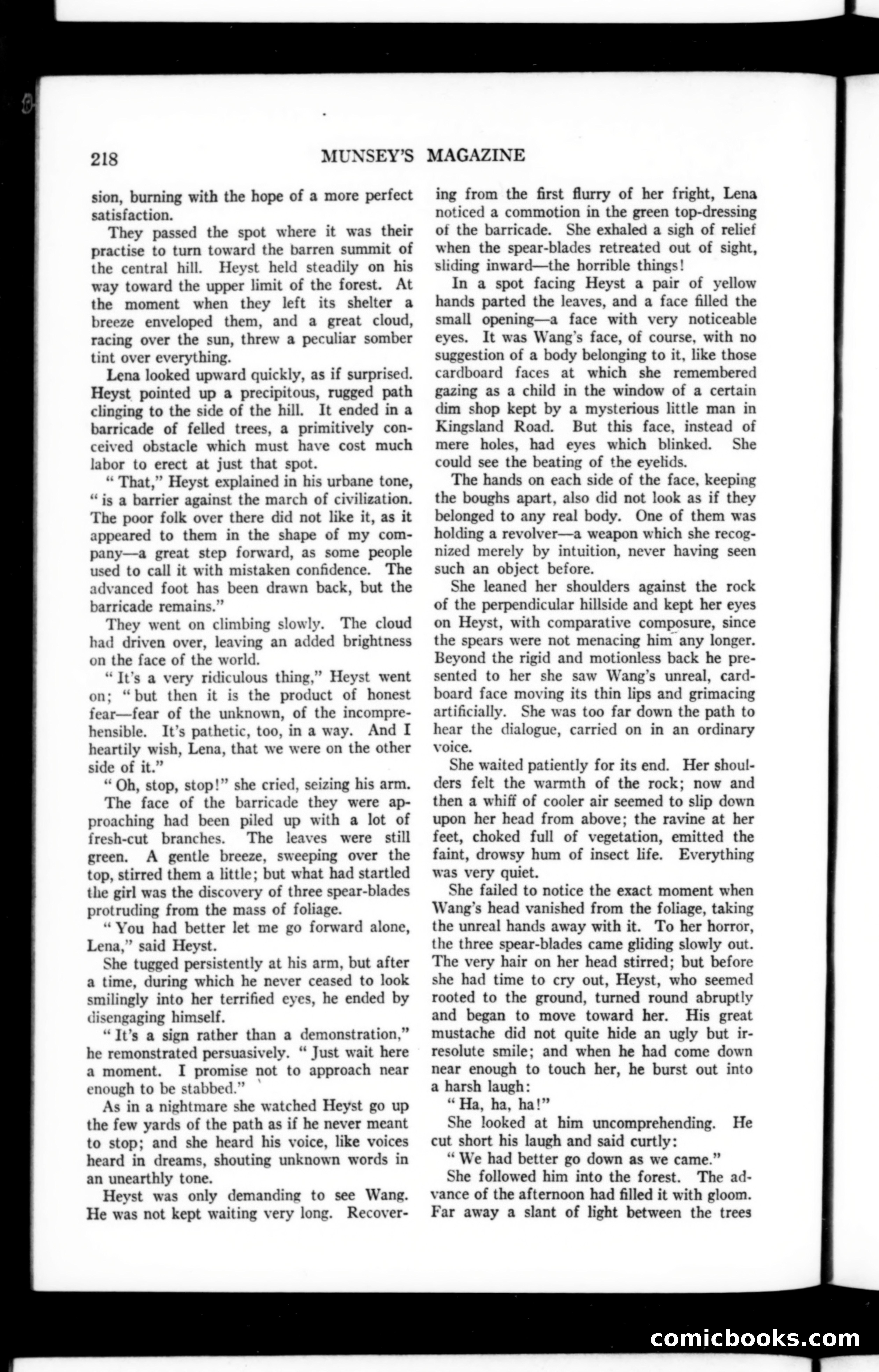 218 MUNSEY'S MAGAZINE

sion, burning with the hope of a more perfect satisfaction.

They passed the spot where it was their practise to turn toward the barren summit of the central hill. Heyst held steadily on his way toward the upper limit of the forest. At the moment when they left its shelter a breeze enveloped them, and a great cloud, racing over the sun, threw a peculiar somber tint over everything.

Lena looked upward quickly, as if surprised. Heyst pointed up a precipitous, rugged path clinging to the side of the hill. It ended in a barricade of felled trees, a primitively conceived obstacle which must have cost much labor to erect at just that spot.

"That," Heyst explained in his urbane tone, "is a barrier against the march of civilization. The poor folk over there did not like it, as it appeared to them in the shape of my company—a great step forward, as some people used to call it with mistaken confidence. The advanced foot has been drawn back, but the barricade remains."

They went on climbing slowly. The cloud had driven over, leaving an added brightness on the face of the world.

"It's a very ridiculous thing," Heyst went on; "but then it is the product of honest fear—fear of the unknown, of the incomprehensible. It's pathetic, too, in a way. And I heartily wish, Lena, that we were on the other side of it."

"Oh, stop, stop!" she cried, seizing his arm.

The face of the barricade they were approaching had been piled up with a lot of fresh-cut branches. The leaves were still green. A gentle breeze, sweeping over the top, stirred them a little; but what had startled the girl was the discovery of three spear-blades protruding from the mass of foliage.

"You had better let me go forward alone, Lena," said Heyst.

She tugged persistently at his arm, but after a time, during which he never ceased to look smilingly into her terrified eyes, he ended by disengaging himself.

"It's a sign rather than a demonstration," he remonstrated persuasively. "Just wait here a moment. I promise not to approach near enough to be stabbed."

As in a nightmare she watched Heyst go up the few yards of the path as if he never meant to stop; and she heard his voice, like voices heard in dreams, shouting unknown words in an unearthly tone.

Heyst was only demanding to see Wang. He was not kept waiting very long. Recovering from the first flurry of her fright, Lena noticed a commotion in the green top-dressing of the barricade. She exhaled a sigh of relief when the spear-blades retreated out of sight, sliding inward—the horrible things!

In a spot facing Heyst a pair of yellow hands parted the leaves, and a face filled the small opening—a face with very noticeable eyes. It was Wang's face, of course, with no suggestion of a body belonging to it, like those cardboard faces at which she remembered gazing as a child in the window of a certain dim shop kept by a mysterious little man in Kingsland Road. But this face, instead of mere holes, had eyes which blinked. She could see the beating of the eyelids.

The hands on each side of the face, keeping the boughs apart, also did not look as if they belonged to any real body. One of them was holding a revolver—a weapon which she recognized merely by intuition, never having seen such an object before.

She leaned her shoulders against the rock of the perpendicular hillside and kept her eyes on Heyst, with comparative composure, since the spears were not menacing him any longer. Beyond the rigid and motionless back he presented to her she saw Wang's unreal, cardboard face moving its thin lips and grimacing artificially. She was too far down the path to hear the dialogue, carried on in an ordinary voice.

She waited patiently for its end. Her shoulders felt the warmth of the rock; now and then a whiff of cooler air seemed to slip down upon her head from above; the ravine at her feet, choked full of vegetation, emitted the faint, drowsy hum of insect life. Everything was very quiet.

She failed to notice the exact moment when Wang's head vanished from the foliage, taking the unreal hands away with it. To her horror, the three spear-blades came gliding slowly out. The very hair on her head stirred; but before she had time to cry out, Heyst, who seemed rooted to the ground, turned round abruptly and began to move toward her. His great mustache did not quite hide an ugly but irresolute smile; and when he had come down near enough to touch her, he burst out into a harsh laugh:

"Ha, ha, ha!"

She looked at him uncomprehending. He cut short his laugh and said curtly:

"We had better go down as we came."

She followed him into the forest. The advance of the afternoon had filled it with gloom. Far away a slant of light between the trees

comicbooks.com